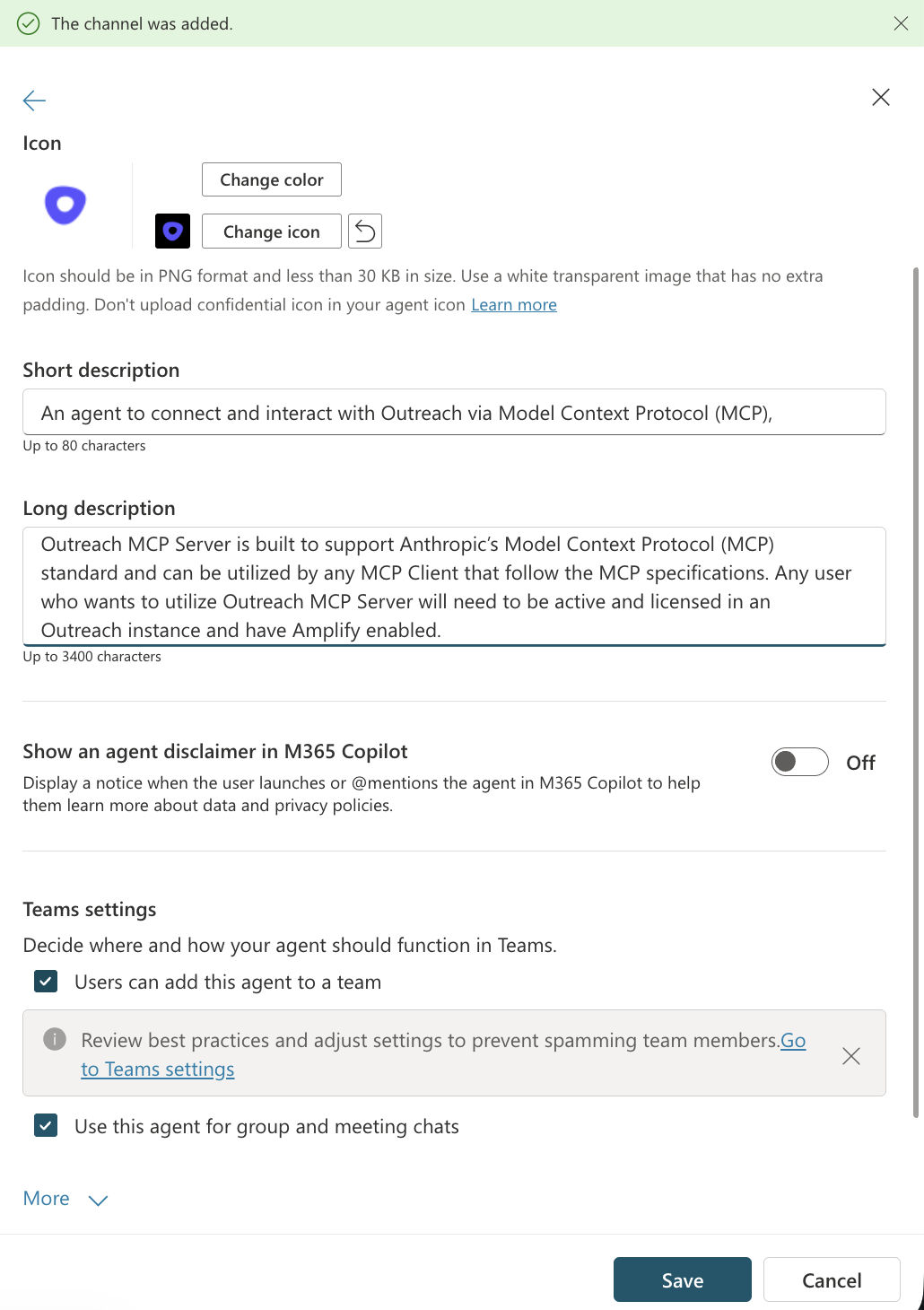 The channel was added.

Icon

Change color

Change icon

Icon should be in PNG format and less than 30 KB in size. Use a white transparent image that has no extra padding. Don't upload confidential icon in your agent icon Learn more

Short description

An agent to connect and interact with Outreach via Model Context Protocol (MCP),

Up to 80 characters

Long description

Outreach MCP Server is built to support Anthropic's Model Context Protocol (MCP) standard and can be utilized by any MCP Client that follow the MCP specifications. Any user who wants to utilize Outreach MCP Server will need to be active and licensed in an Outreach instance and have Amplify enabled.

Up to 3400 characters

Show an agent disclaimer in M365 Copilot

Display a notice when the user launches or @mentions the agent in M365 Copilot to help them learn more about data and privacy policies.

Off

Teams settings

Decide where and how your agent should function in Teams.

Users can add this agent to a team

Review best practices and adjust settings to prevent spamming team members.Go to Teams settings

Use this agent for group and meeting chats

More

Save

Cancel